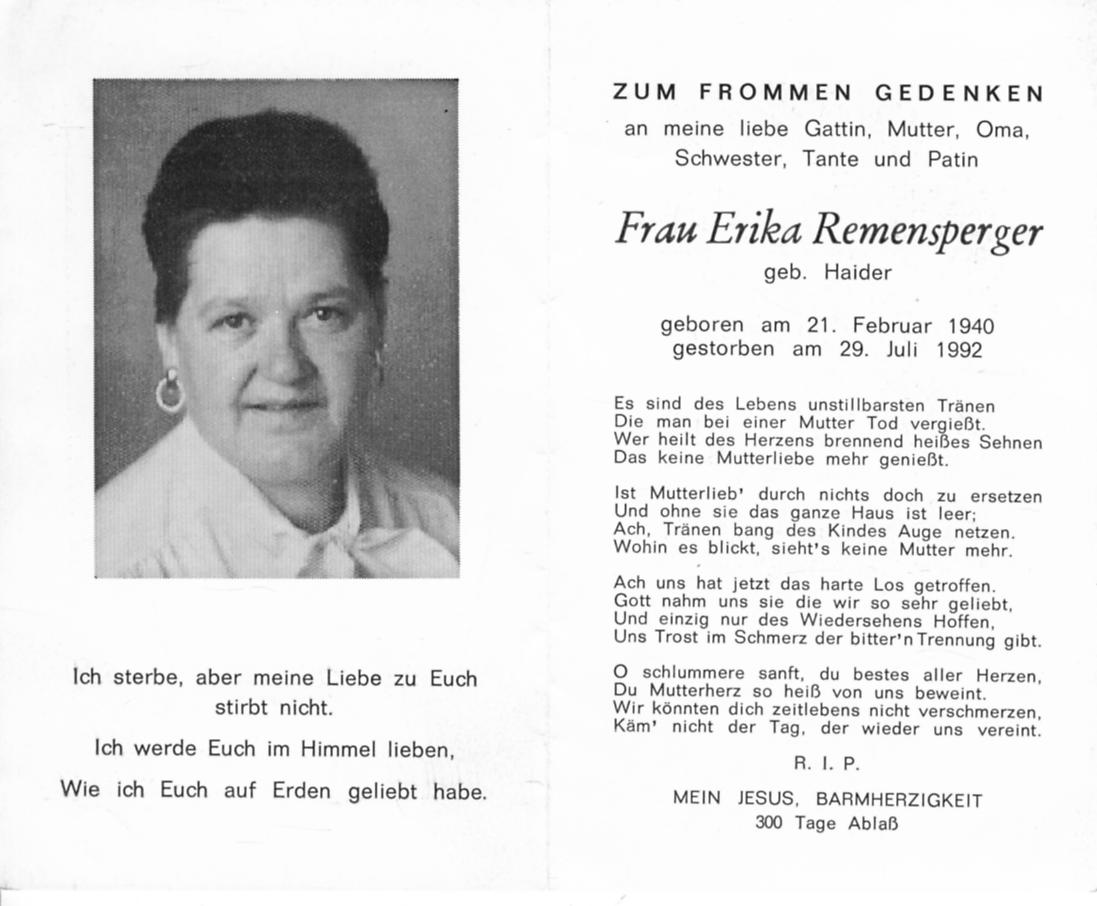 Ich sterbe, aber meine Liebe zu Euch stirbt nicht.

Ich werde Euch im Himmel lieben,

Wie ich Euch auf Erden geliebt habe.

ZUM FROMMEN GEDENKEN
an meine liebe Gattin, Mutter, Oma, Schwester, Tante und Patin

Frau Erika Remensperger
geb. Haider

geboren am 21. Februar 1940
gestorben am 29. Juli 1992

Es sind des Lebens unstillbarsten Tränen
Die man bei einer Mutter Tod vergießt.
Wer heilt des Herzens brennend heißes Sehnen
Das keine Mutterliebe mehr genießt.

Ist Mutterlieb' durch nichts doch zu ersetzen
Und ohne sie das ganze Haus ist leer;
Ach, Tränen bang des Kindes Auge netzen.
Wohin es blickt, sieht's keine Mutter mehr.

Ach uns hat jetzt das harte Los getroffen.
Gott nahm uns sie die wir so sehr geliebt,
Und einzig nur des Wiedersehens Hoffen,
Uns Trost im Schmerz der bitter'n Trennung gibt.

O schlummere sanft, du bestes aller Herzen,
Du Mutterherz so heiß von uns beweint.
Wir könnten dich zeitlebens nicht verschmerzen,
Käm' nicht der Tag, der wieder uns vereint.

R. I. P.

MEIN JESUS, BARMHERZIGKEIT
300 Tage Ablaß